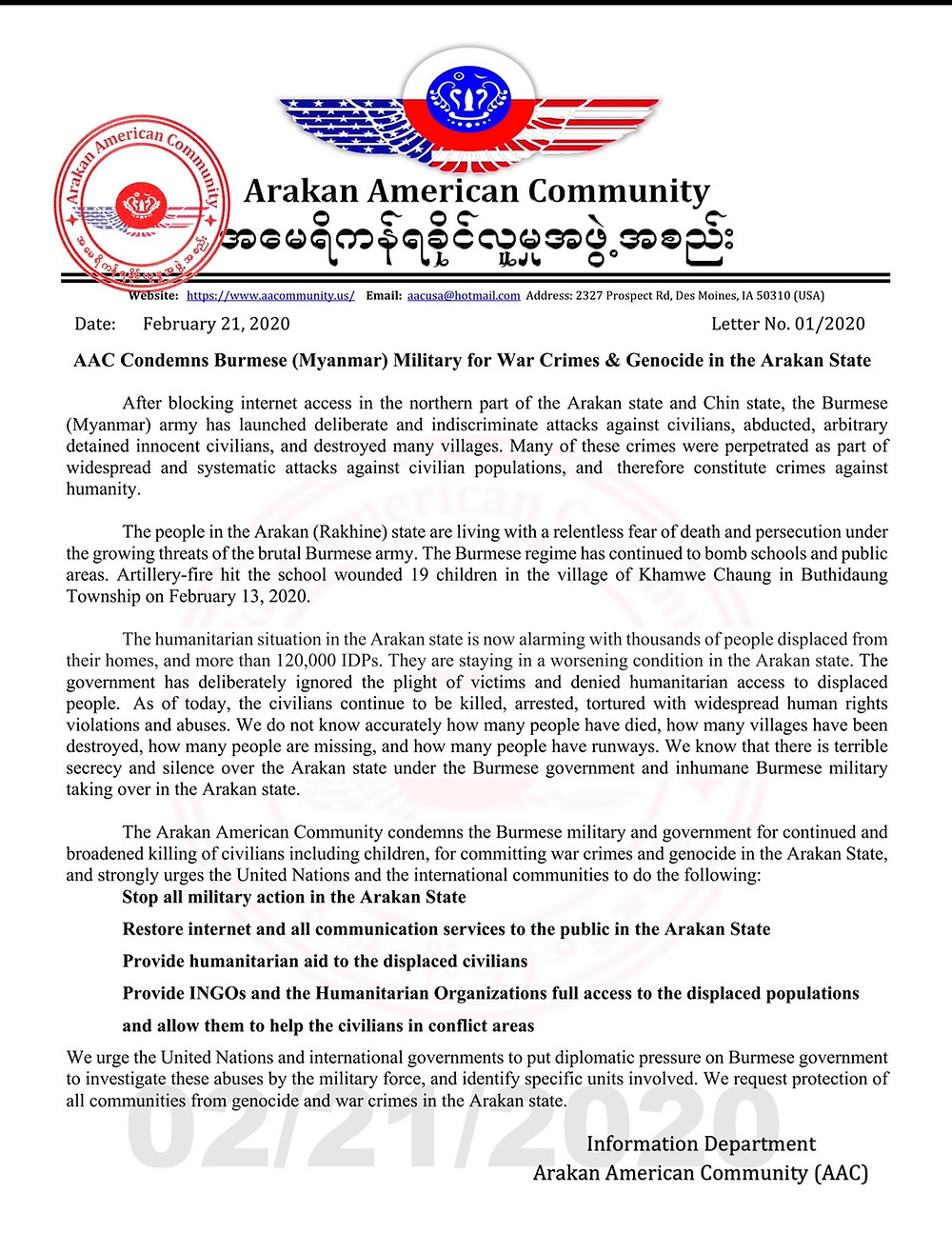 Arakan American Community
Arakan American Community

အမေရိကန်ရခိုင်လူမှုအဖွဲ့အစည်း

Website: https://www.aacommunity.us/ Email: aacusa@hotmail.com Address: 2327 Prospect Rd, Des Moines, IA 50310 (USA)

Date: February 21, 2020 Letter No. 01/2020

AAC Condemns Burmese (Myanmar) Military for War Crimes & Genocide in the Arakan State

After blocking internet access in the northern part of the Arakan state and Chin state, the Burmese (Myanmar) army has launched deliberate and indiscriminate attacks against civilians, abducted, arbitrary detained innocent civilians, and destroyed many villages. Many of these crimes were perpetrated as part of widespread and systematic attacks against civilian populations, and therefore constitute crimes against humanity.

The people in the Arakan (Rakhine) state are living with a relentless fear of death and persecution under the growing threats of the brutal Burmese army. The Burmese regime has continued to bomb schools and public areas. Artillery-fire hit the school wounded 19 children in the village of Khamwe Chaung in Buthidaung Township on February 13, 2020.

The humanitarian situation in the Arakan state is now alarming with thousands of people displaced from their homes, and more than 120,000 IDPs. They are staying in a worsening condition in the Arakan state. The government has deliberately ignored the plight of victims and denied humanitarian access to displaced people. As of today, the civilians continue to be killed, arrested, tortured with widespread human rights violations and abuses. We do not know accurately how many people have died, how many villages have been destroyed, how many people are missing, and how many people have runways. We know that there is terrible secrecy and silence over the Arakan state under the Burmese government and inhumane Burmese military taking over in the Arakan state.

The Arakan American Community condemns the Burmese military and government for continued and broadened killing of civilians including children, for committing war crimes and genocide in the Arakan State, and strongly urges the United Nations and the international communities to do the following:

Stop all military action in the Arakan State

Restore internet and all communication services to the public in the Arakan State

Provide humanitarian aid to the displaced civilians

Provide INGOs and the Humanitarian Organizations full access to the displaced populations and allow them to help the civilians in conflict areas

We urge the United Nations and international governments to put diplomatic pressure on Burmese government to investigate these abuses by the military force, and identify specific units involved. We request protection of all communities from genocide and war crimes in the Arakan state.

02/21/2020

Information Department
Arakan American Community (AAC)